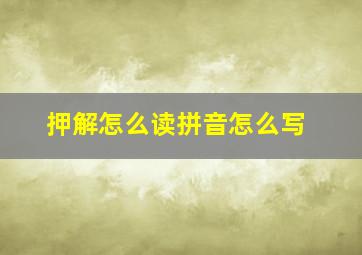 押解怎么读拼音怎么写